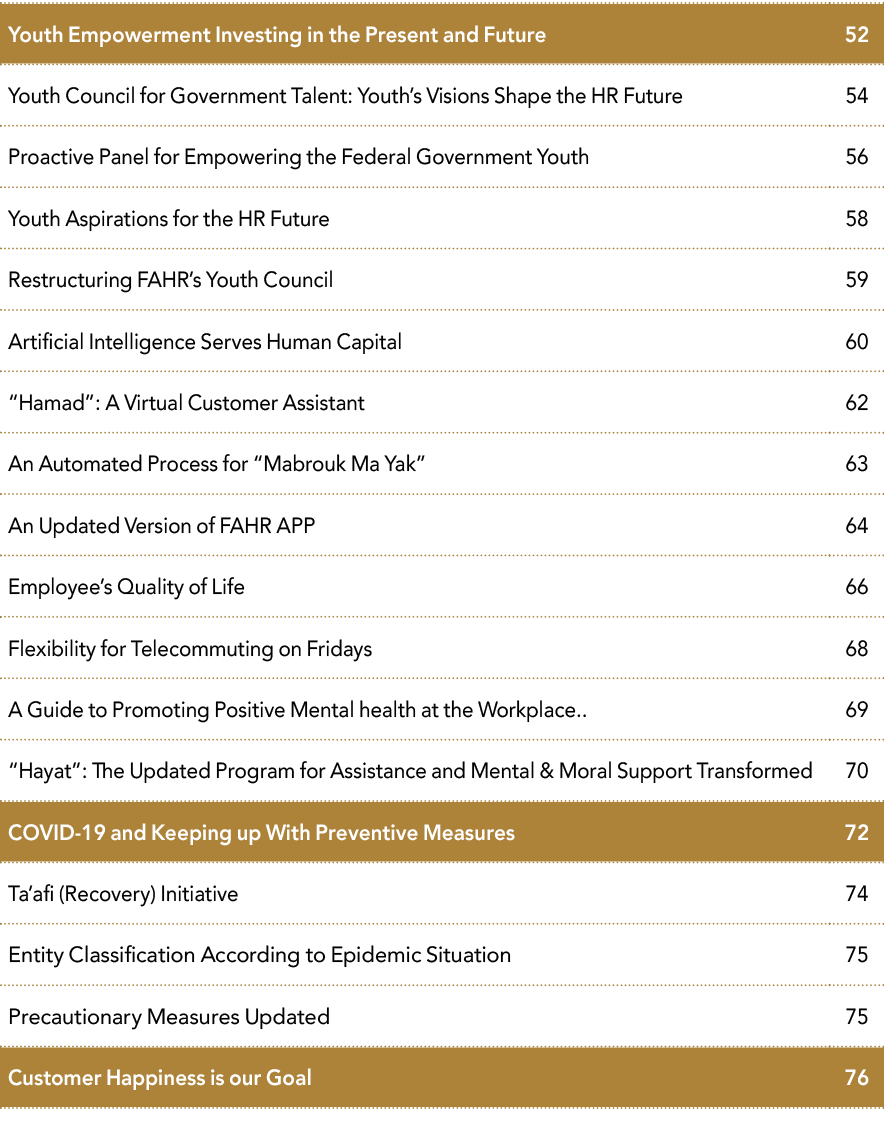 Youth Empowerment Investing in the Present and Future 52

Youth Council for Government Talent: Youth's Visions Shape the HR Future 54

Proactive Panel for Empowering the Federal Government Youth 56

Youth Aspirations for the HR Future 58

Restructuring FAHR's Youth Council 59

Artificial Intelligence Serves Human Capital 60

"Hamad": A Virtual Customer Assistant 62

An Automated Process for "Mabrouk Ma Yak" 63

An Updated Version of FAHR APP 64

Employee's Quality of Life 66

Flexibility for Telecommuting on Fridays 68

A Guide to Promoting Positive Mental health at the Workplace.. 69

"Hayat": The Updated Program for Assistance and Mental & Moral Support Transformed 70

COVID-19 and Keeping up With Preventive Measures 72

Ta'afi (Recovery) Initiative 74

Entity Classification According to Epidemic Situation 75

Precautionary Measures Updated 75

Customer Happiness is our Goal 76